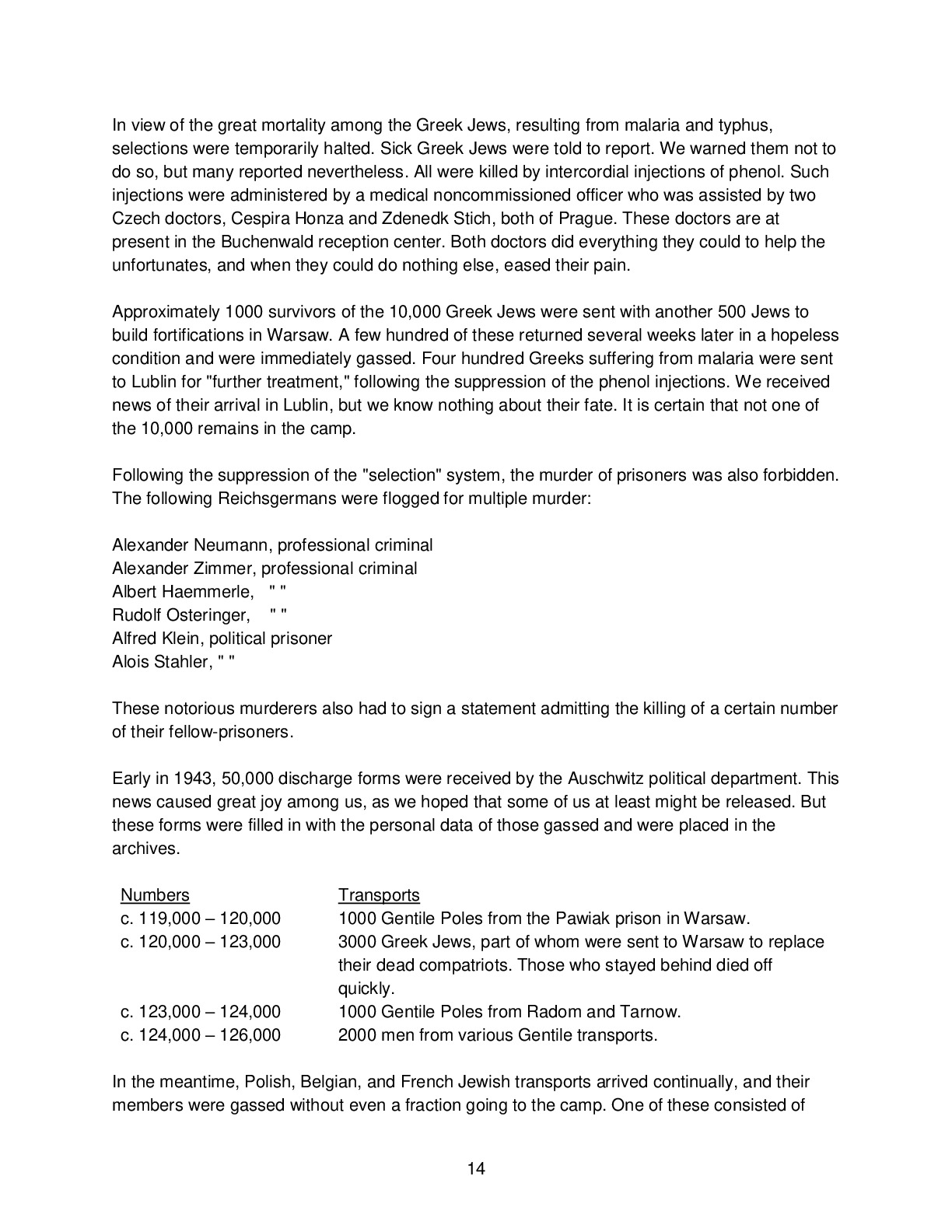 In view of the great mortality among the Greek Jews, resulting from malaria and typhus, selections were temporarily halted. Sick Greek Jews were told to report. We warned them not to do so, but many reported nevertheless. All were killed by intercordial injections of phenol. Such injections were administered by a medical noncommissioned officer who was assisted by two Czech doctors, Cespira Honza and Zdenedk Stich, both of Prague. These doctors are at present in the Buchenwald reception center. Both doctors did everything they could to help the unfortunates, and when they could do nothing else, eased their pain.

Approximately 1000 survivors of the 10,000 Greek Jews were sent with another 500 Jews to build fortifications in Warsaw. A few hundred of these returned several weeks later in a hopeless condition and were immediately gassed. Four hundred Greeks suffering from malaria were sent to Lublin for "further treatment," following the suppression of the phenol injections. We received news of their arrival in Lublin, but we know nothing about their fate. It is certain that not one of the 10,000 remains in the camp.

Following the suppression of the "selection" system, the murder of prisoners was also forbidden. The following Reichsgermans were flogged for multiple murder:

Alexander Neumann, professional criminal
Alexander Zimmer, professional criminal
Albert Haemmerle, " "
Rudolf Osteringer, " "
Alfred Klein, political prisoner
Alois Stahler, " "

These notorious murderers also had to sign a statement admitting the killing of a certain number of their fellow-prisoners.

Early in 1943, 50,000 discharge forms were received by the Auschwitz political department. This news caused great joy among us, as we hoped that some of us at least might be released. But these forms were filled in with the personal data of those gassed and were placed in the archives.

| Numbers | Transports |
|---|---|
| c. 119,000 – 120,000 | 1000 Gentile Poles from the Pawiak prison in Warsaw. |
| c. 120,000 – 123,000 | 3000 Greek Jews, part of whom were sent to Warsaw to replace their dead compatriots. Those who stayed behind died off quickly. |
| c. 123,000 – 124,000 | 1000 Gentile Poles from Radom and Tarnow. |
| c. 124,000 – 126,000 | 2000 men from various Gentile transports. |

In the meantime, Polish, Belgian, and French Jewish transports arrived continually, and their members were gassed without even a fraction going to the camp. One of these consisted of

14